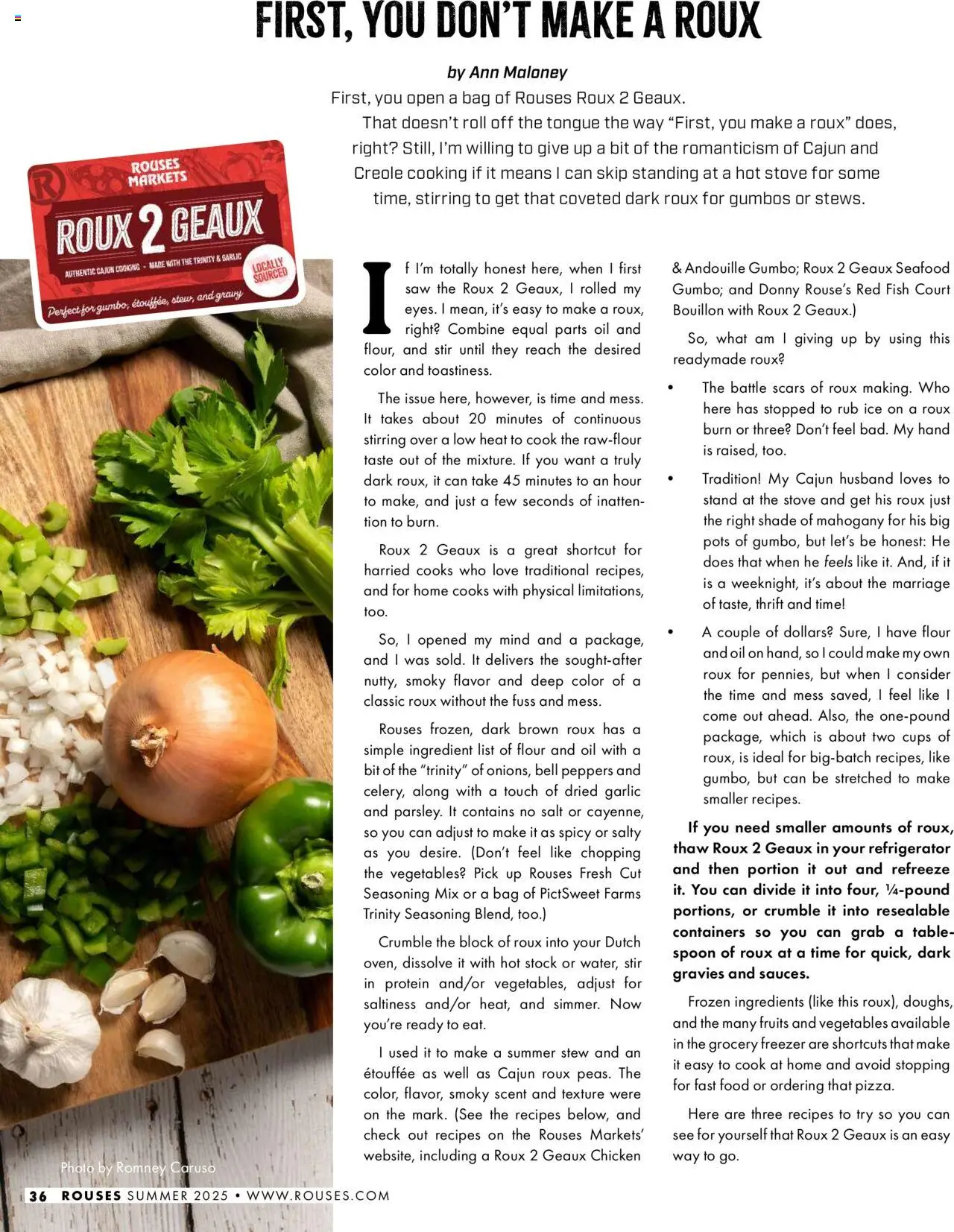 FIRST, YOU DON'T MAKE A ROUX

by Ann Maloney

First, you open a bag of Rouses Roux 2 Geaux.

That doesn't roll off the tongue the way "First, you make a roux" does, right? Still, I'm willing to give up a bit of the romanticism of Cajun and Creole cooking if it means I can skip standing at a hot stove for some time, stirring to get that coveted dark roux for gumbos or stews.

ROUSES MARKETS
ROUX 2 GEAUX
AUTHENTIC CAJUN COOKING - MADE WITH THE TRINITY & GARLIC
LOCALLY SOURCED
Perfect for gumbo, étouffée, stew, and gravy

If I'm totally honest here, when I first saw the Roux 2 Geaux, I rolled my eyes. I mean, it's easy to make a roux, right? Combine equal parts oil and flour, and stir until they reach the desired color and toastiness.

The issue here, however, is time and mess. It takes about 20 minutes of continuous stirring over a low heat to cook the raw-flour taste out of the mixture. If you want a truly dark roux, it can take 45 minutes to an hour to make, and just a few seconds of inattention to burn.

Roux 2 Geaux is a great shortcut for harried cooks who love traditional recipes, and for home cooks with physical limitations, too.

So, I opened my mind and a package, and I was sold. It delivers the sought-after nutty, smoky flavor and deep color of a classic roux without the fuss and mess.

Rouses frozen, dark brown roux has a simple ingredient list of flour and oil with a bit of the "trinity" of onions, bell peppers and celery, along with a touch of dried garlic and parsley. It contains no salt or cayenne, so you can adjust to make it as spicy or salty as you desire. (Don't feel like chopping the vegetables? Pick up Rouses Fresh Cut Seasoning Mix or a bag of PictSweet Farms Trinity Seasoning Blend, too.)

Crumble the block of roux into your Dutch oven, dissolve it with hot stock or water, stir in protein and/or vegetables, adjust for saltiness and/or heat, and simmer. Now you're ready to eat.

I used it to make a summer stew and an étouffée as well as Cajun roux peas. The color, flavor, smoky scent and texture were on the mark. (See the recipes below, and check out recipes on the Rouses Markets' website, including a Roux 2 Geaux Chicken & Andouille Gumbo; Roux 2 Geaux Seafood Gumbo; and Donny Rouse's Red Fish Court Bouillon with Roux 2 Geaux.)

So, what am I giving up by using this readymade roux?

• The battle scars of roux making. Who here has stopped to rub ice on a roux burn or three? Don't feel bad. My hand is raised, too.

• Tradition! My Cajun husband loves to stand at the stove and get his roux just the right shade of mahogany for his big pots of gumbo, but let's be honest: He does that when he feels like it. And, if it is a weeknight, it's about the marriage of taste, thrift and time!

• A couple of dollars? Sure, I have flour and oil on hand, so I could make my own roux for pennies, but when I consider the time and mess saved, I feel like I come out ahead. Also, the one-pound package, which is about two cups of roux, is ideal for big-batch recipes, like gumbo, but can be stretched to make smaller recipes.

If you need smaller amounts of roux, thaw Roux 2 Geaux in your refrigerator and then portion it out and refreeze it. You can divide it into four, ¼-pound portions, or crumble it into resealable containers so you can grab a tablespoon of roux at a time for quick, dark gravies and sauces.

Frozen ingredients (like this roux), doughs, and the many fruits and vegetables available in the grocery freezer are shortcuts that make it easy to cook at home and avoid stopping for fast food or ordering that pizza.

Here are three recipes to try so you can see for yourself that Roux 2 Geaux is an easy way to go.

Photo by Romney Caruso

36 ROUSES SUMMER 2025 • WWW.ROUSES.COM